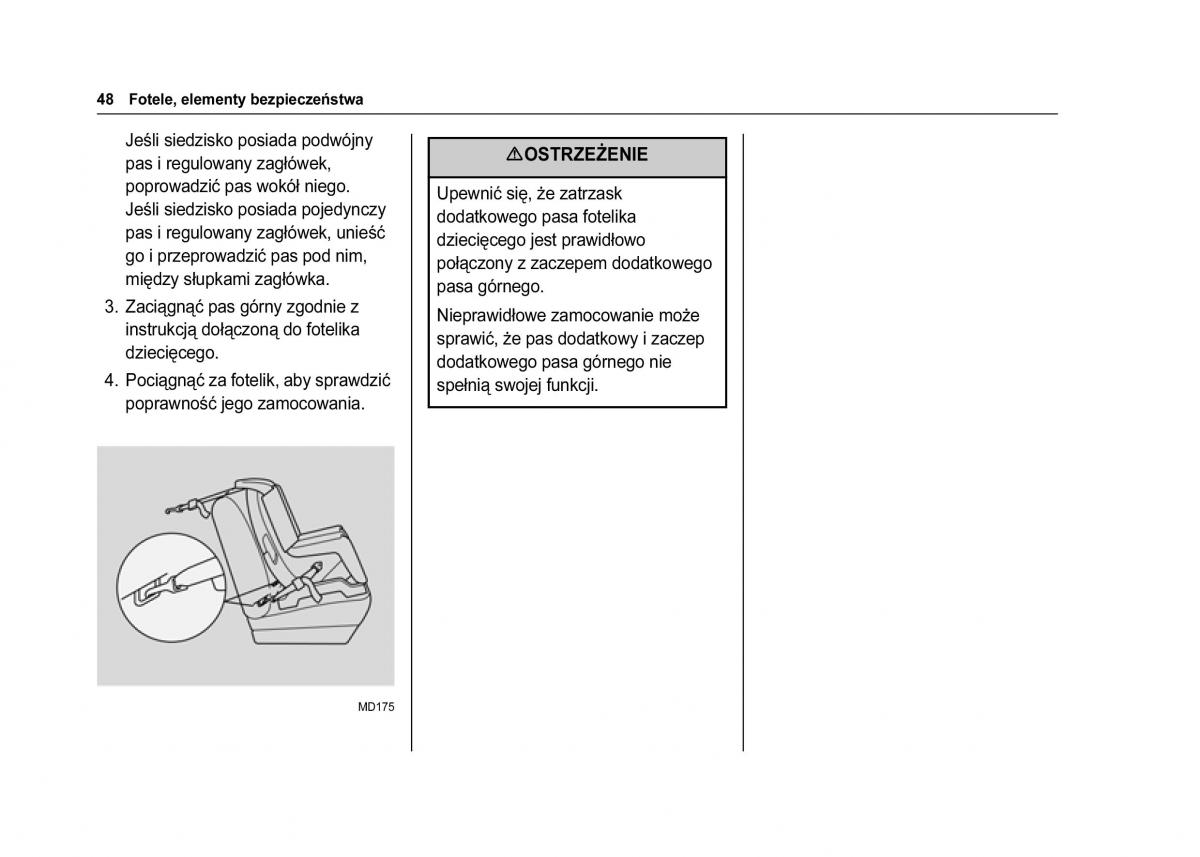 48 Fotele, elementy bezpieczeństwa

Jeśli siedzisko posiada podwójny pas i regulowany zagłówek, poprowadzić pas wokół niego. Jeśli siedzisko posiada pojedynczy pas i regulowany zagłówek, unieść go i przeprowadzić pas pod nim, między słupkami zagłówka.

3. Zaciągnąć pas górny zgodnie z instrukcją dołączoną do fotelika dziecięcego.

4. Pociągnąć za fotelik, aby sprawdzić poprawność jego zamocowania.

MD175

⚠OSTRZEŻENIE

Upewnić się, że zatrzask dodatkowego pasa fotelika dziecięcego jest prawidłowo połączony z zaczepem dodatkowego pasa górnego.

Nieprawidłowe zamocowanie może sprawić, że pas dodatkowy i zaczep dodatkowego pasa górnego nie spełnią swojej funkcji.